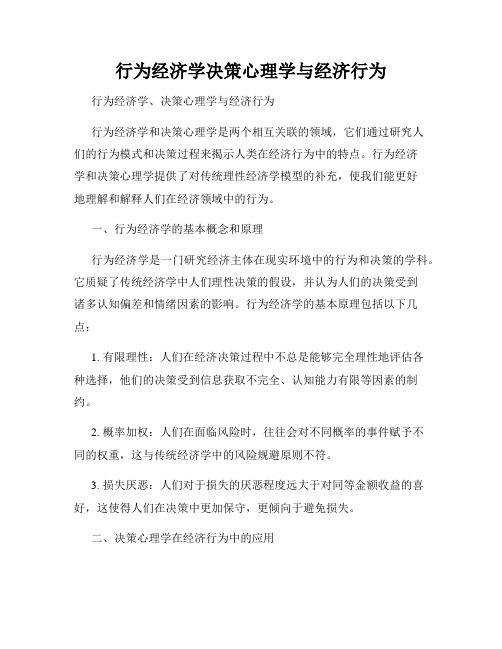 行为经济学决策心理学与经济行为

行为经济学、决策心理学与经济行为

行为经济学和决策心理学是两个相互关联的领域，它们通过研究人们的行为模式和决策过程来揭示人类在经济行为中的特点。行为经济学和决策心理学提供了对传统理性经济学模型的补充，使我们能更好地理解和解释人们在经济领域中的行为。

一、行为经济学的基本概念和原理

行为经济学是一门研究经济主体在现实环境中的行为和决策的学科。它质疑了传统经济学中人们理性决策的假设，并认为人们的决策受到诸多认知偏差和情绪因素的影响。行为经济学的基本原理包括以下几点：

1. 有限理性：人们在经济决策过程中不总是能够完全理性地评估各种选择，他们的决策受到信息获取不完全、认知能力有限等因素的制约。

2. 概率加权：人们在面临风险时，往往会对不同概率的事件赋予不同的权重，这与传统经济学中的风险规避原则不符。

3. 损失厌恶：人们对于损失的厌恶程度远大于对同等金额收益的喜好，这使得人们在决策中更加保守，更倾向于避免损失。

二、决策心理学在经济行为中的应用